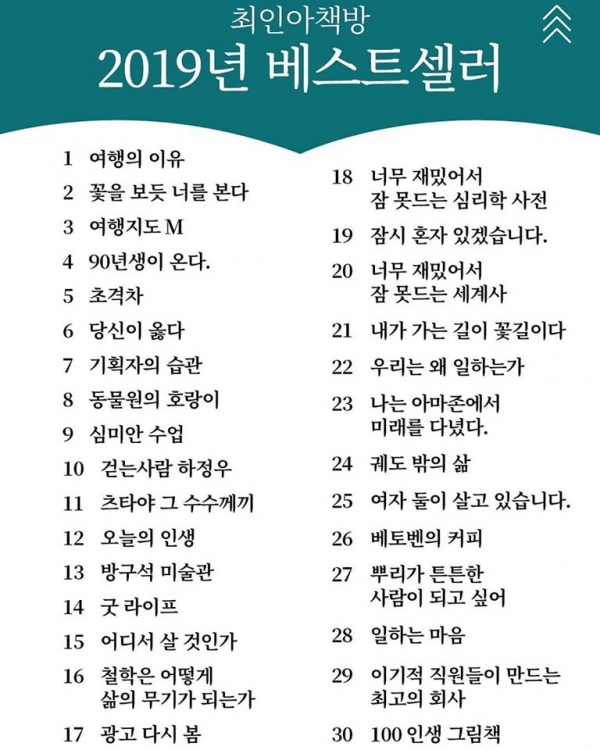 최인아책방
2019년 베스트셀러

1 여행의 이유
2 꽃을 보듯 너를 본다
3 여행지도 M
4 90년생이 온다.
5 초격차
6 당신이 옳다
7 기획자의 습관
8 동물원의 호랑이
9 심미안 수업
10 걷는사람 하정우
11 츠타야 그 수수께끼
12 오늘의 인생
13 방구석 미술관
14 굿 라이프
15 어디서 살 것인가
16 철학은 어떻게 삶의 무기가 되는가
17 광고 다시 봄

18 너무 재밌어서 잠 못드는 심리학 사전
19 잠시 혼자 있겠습니다.
20 너무 재밌어서 잠 못드는 세계사
21 내가 가는 길이 꽃길이다
22 우리는 왜 일하는가
23 나는 아마존에서 미래를 다녔다.
24 궤도 밖의 삶
25 여자 둘이 살고 있습니다.
26 베토벤의 커피
27 뿌리가 튼튼한 사람이 되고 싶어
28 일하는 마음
29 이기적 직원들이 만드는 최고의 회사
30 100 인생 그림책